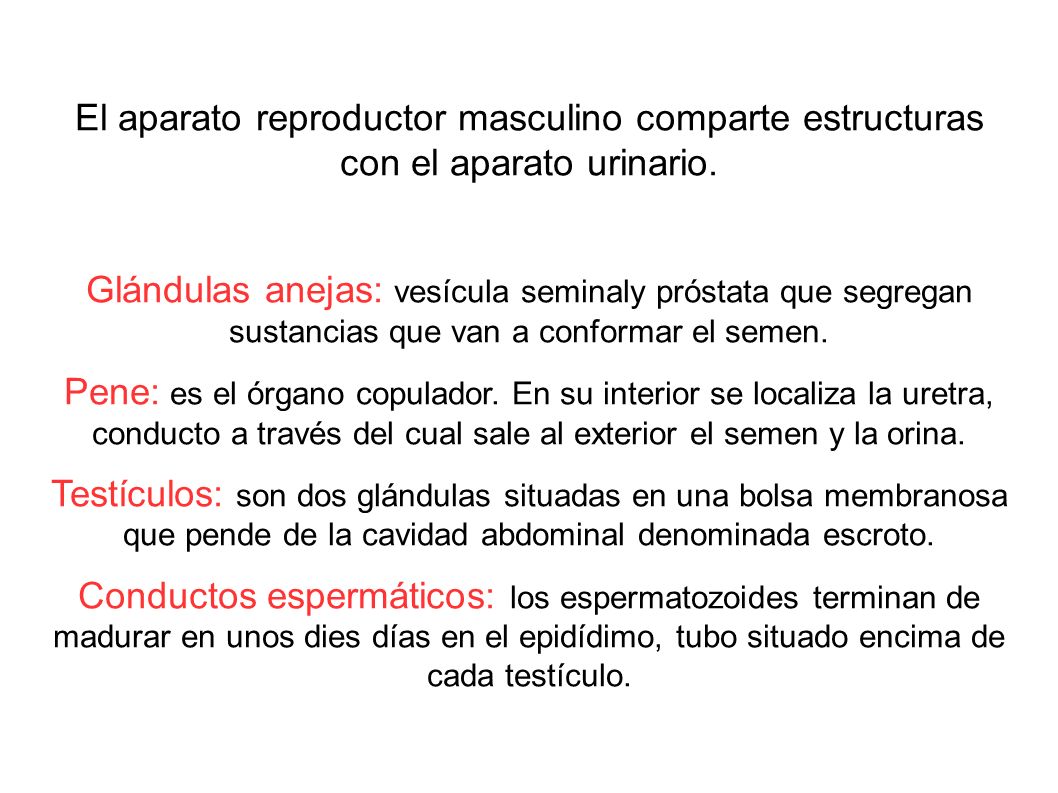 El aparato reproductor masculino comparte estructuras con el aparato urinario.

Glándulas anejas: vesícula seminaly próstata que segregan sustancias que van a conformar el semen.

Pene: es el órgano copulador. En su interior se localiza la uretra, conducto a través del cual sale al exterior el semen y la orina.

Testículos: son dos glándulas situadas en una bolsa membranosa que pende de la cavidad abdominal denominada escroto.

Conductos espermáticos: los espermatozoides terminan de madurar en unos dies días en el epidídimo, tubo situado encima de cada testículo.